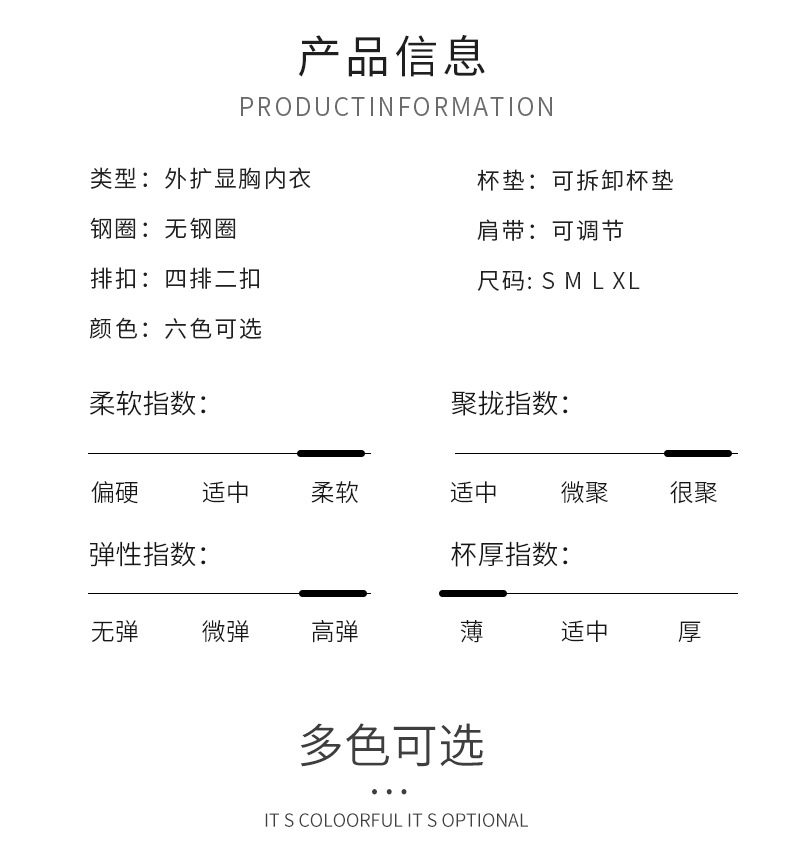 产品信息
PRODUCTINFORMATION

类型：外扩显胸内衣
钢圈：无钢圈
排扣：四排二扣
颜色：六色可选

杯垫：可拆卸杯垫
肩带：可调节
尺码: S M L XL

柔软指数：
偏硬 适中 柔软

聚拢指数：
适中 微聚 很聚

弹性指数：
无弹 微弹 高弹

杯厚指数：
薄 适中 厚

多色可选
...
IT S COLOORFUL IT S OPTIONAL